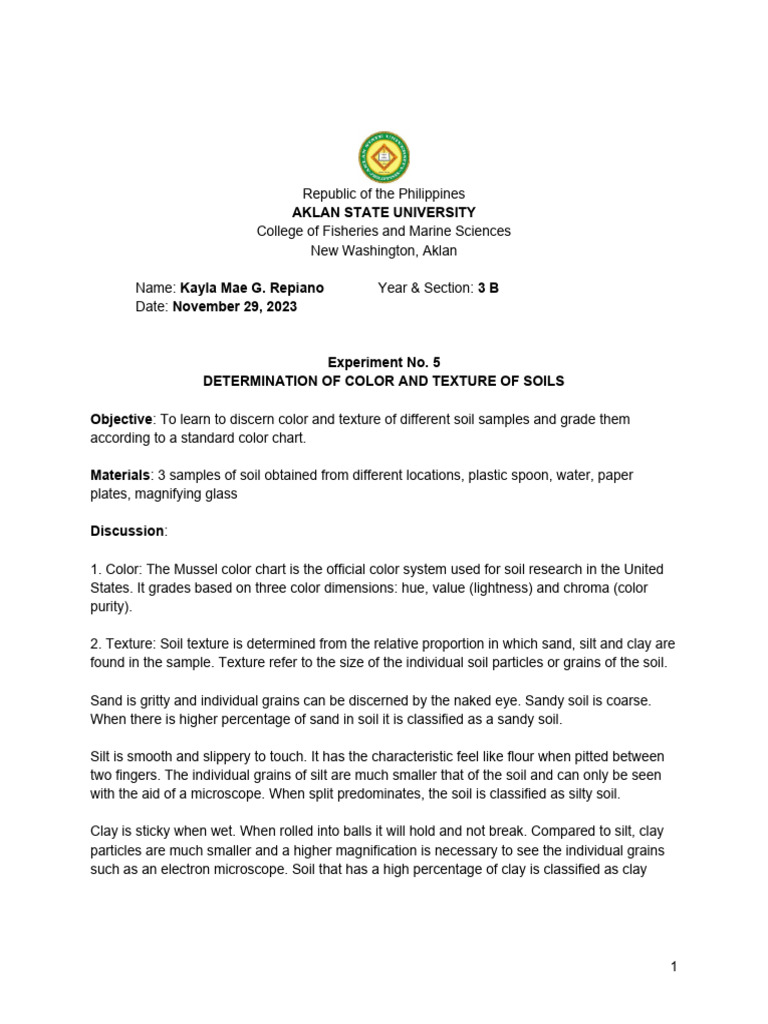 Republic of the Philippines
AKLAN STATE UNIVERSITY
College of Fisheries and Marine Sciences
New Washington, Aklan

Name: Kayla Mae G. Repiano Year & Section: 3 B
Date: November 29, 2023

Experiment No. 5
DETERMINATION OF COLOR AND TEXTURE OF SOILS

Objective: To learn to discern color and texture of different soil samples and grade them according to a standard color chart.

Materials: 3 samples of soil obtained from different locations, plastic spoon, water, paper plates, magnifying glass

Discussion:

1. Color: The Mussel color chart is the official color system used for soil research in the United States. It grades based on three color dimensions: hue, value (lightness) and chroma (color purity).

2. Texture: Soil texture is determined from the relative proportion in which sand, silt and clay are found in the sample. Texture refer to the size of the individual soil particles or grains of the soil.

Sand is gritty and individual grains can be discerned by the naked eye. Sandy soil is coarse. When there is higher percentage of sand in soil it is classified as a sandy soil.

Silt is smooth and slippery to touch. It has the characteristic feel like flour when pitted between two fingers. The individual grains of silt are much smaller that of the soil and can only be seen with the aid of a microscope. When split predominates, the soil is classified as silty soil.

Clay is sticky when wet. When rolled into balls it will hold and not break. Compared to silt, clay particles are much smaller and a higher magnification is necessary to see the individual grains such as an electron microscope. Soil that has a high percentage of clay is classified as clay

1